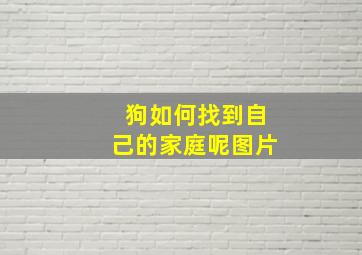 狗如何找到自己的家庭呢图片